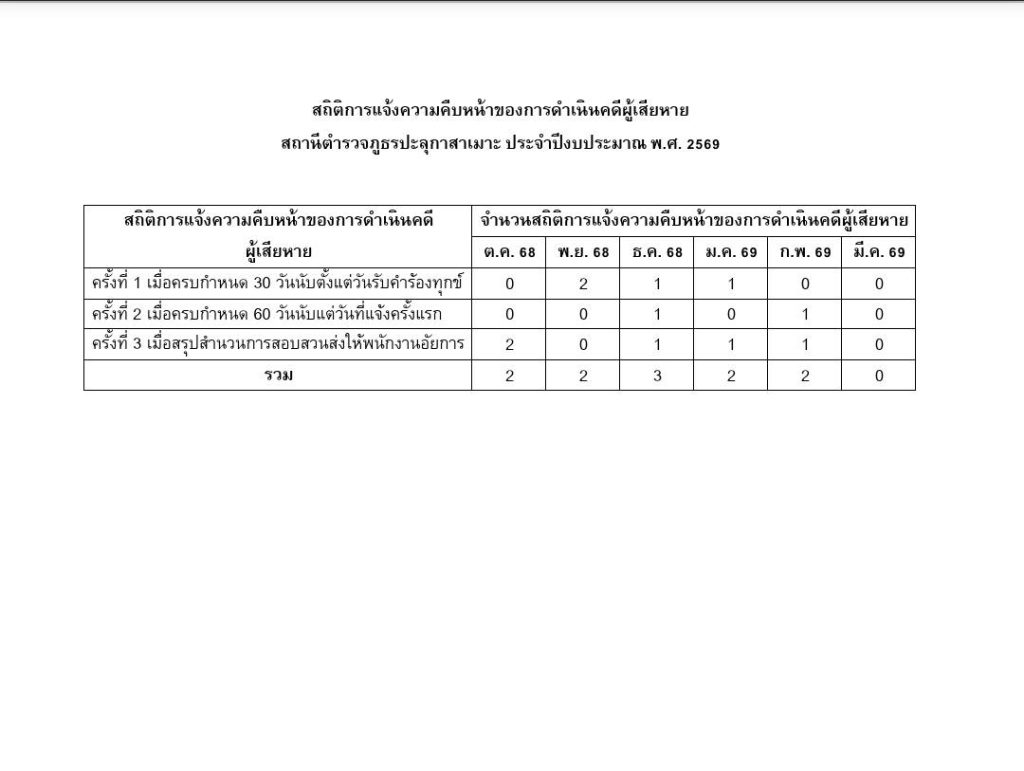 สถิติการแจ้งความคืบหน้าของการดำเนินคดีผู้เสียหาย
สถานีตำรวจภูธรปะลุกาสาเมาะ ประจำปีงบประมาณ พ.ศ. 2569

| สถิติการแจ้งความคืบหน้าของการดำเนินคดีผู้เสียหาย | จำนวนสถิติการแจ้งความคืบหน้าของการดำเนินคดีผู้เสียหาย | | | | | |
|---|---|---|---|---|---|---|
| | ต.ค. 68 | พ.ย. 68 | ธ.ค. 68 | ม.ค. 69 | ก.พ. 69 | มี.ค. 69 |
| ครั้งที่ 1 เมื่อครบกำหนด 30 วันนับตั้งแต่วันรับคำร้องทุกข์ | 0 | 2 | 1 | 1 | 0 | 0 |
| ครั้งที่ 2 เมื่อครบกำหนด 60 วันนับแต่วันที่แจ้งครั้งแรก | 0 | 0 | 1 | 0 | 1 | 0 |
| ครั้งที่ 3 เมื่อสรุปสำนวนการสอบสวนส่งให้พนักงานอัยการ | 2 | 0 | 1 | 1 | 1 | 0 |
| รวม | 2 | 2 | 3 | 2 | 2 | 0 |